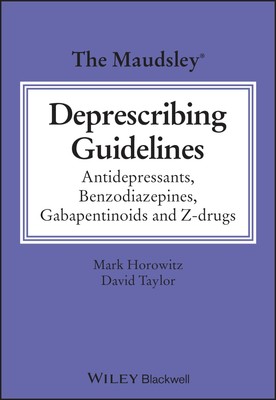 The Maudsley®

Deprescribing Guidelines

Antidepressants, Benzodiazepines, Gabapentinoids and Z-drugs

Mark Horowitz
David Taylor

WILEY Blackwell